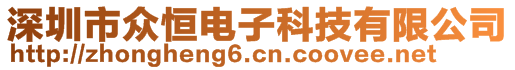 深圳市众恒电子科技有限公司
http://zhongheng6.cn.coovee.net